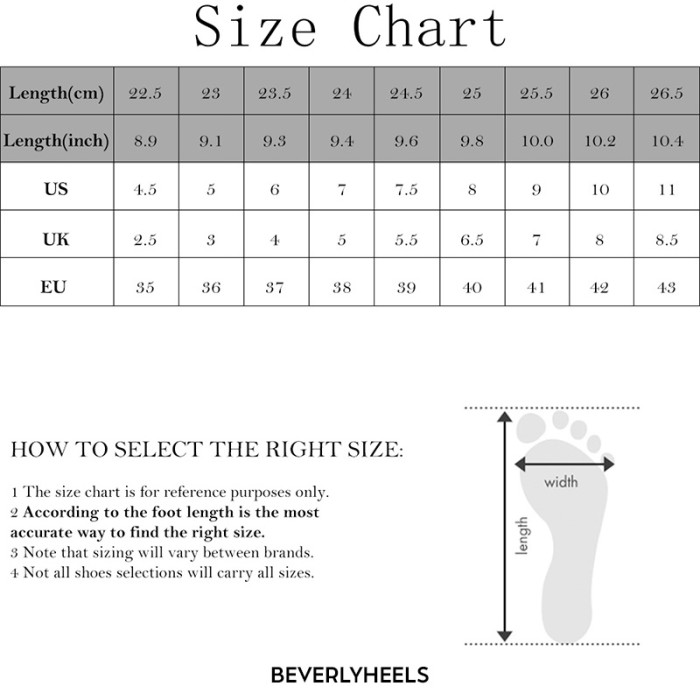 Size Chart

| Length(cm) | 22.5 | 23 | 23.5 | 24 | 24.5 | 25 | 25.5 | 26 | 26.5 |
|---|---|---|---|---|---|---|---|---|---|
| Length(inch) | 8.9 | 9.1 | 9.3 | 9.4 | 9.6 | 9.8 | 10.0 | 10.2 | 10.4 |
| US | 4.5 | 5 | 6 | 7 | 7.5 | 8 | 9 | 10 | 11 |
| UK | 2.5 | 3 | 4 | 5 | 5.5 | 6.5 | 7 | 8 | 8.5 |
| EU | 35 | 36 | 37 | 38 | 39 | 40 | 41 | 42 | 43 |

HOW TO SELECT THE RIGHT SIZE:

1 The size chart is for reference purposes only.
2 According to the foot length is the most accurate way to find the right size.
3 Note that sizing will vary between brands.
4 Not all shoes selections will carry all sizes.

width

length

BEVERLYHEELS